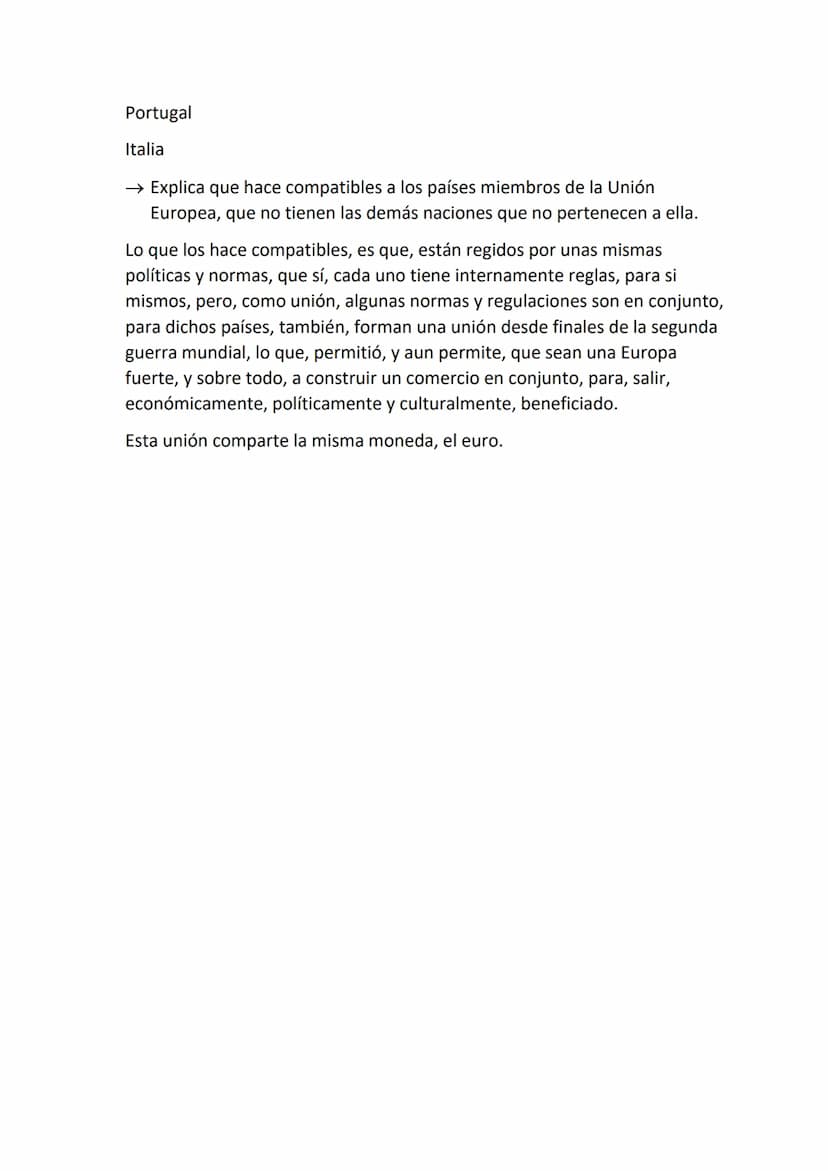 Portugal

Italia

→ Explica que hace compatibles a los países miembros de la Unión Europea, que no tienen las demás naciones que no pertenecen a ella.

Lo que los hace compatibles, es que, están regidos por unas mismas políticas y normas, que sí, cada uno tiene internamente reglas, para si mismos, pero, como unión, algunas normas y regulaciones son en conjunto, para dichos países, también, forman una unión desde finales de la segunda guerra mundial, lo que, permitió, y aun permite, que sean una Europa fuerte, y sobre todo, a construir un comercio en conjunto, para, salir, económicamente, políticamente y culturalmente, beneficiado.

Esta unión comparte la misma moneda, el euro.